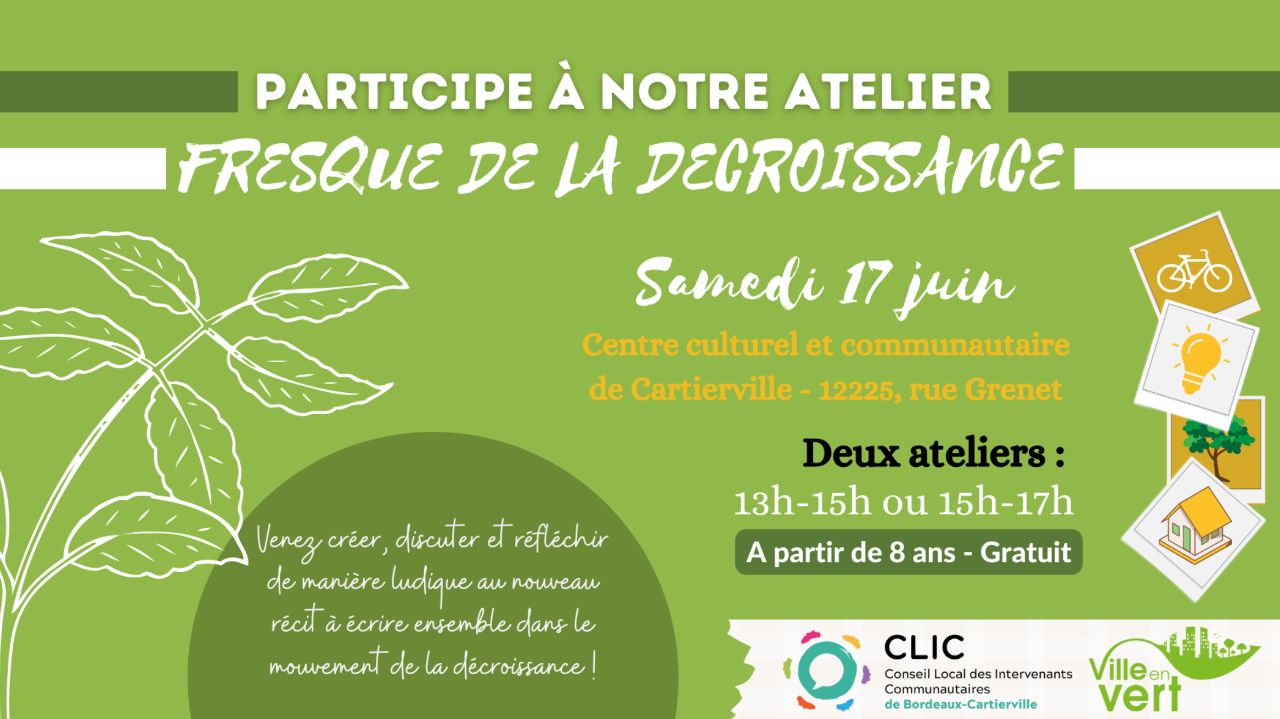 PARTICIPE À NOTRE ATELIER

FRESQUE DE LA DECROISSANCE

Samedi 17 juin

Centre culturel et communautaire de Cartierville - 12225, rue Grenet

Deux ateliers :
13h-15h ou 15h-17h

A partir de 8 ans - Gratuit

Venez créer, discuter et réfléchir de manière ludique au nouveau récit à écrire ensemble dans le mouvement de la décroissance !

CLIC
Conseil Local des Intervenants Communautaires
de Bordeaux-Cartierville

Ville en vert